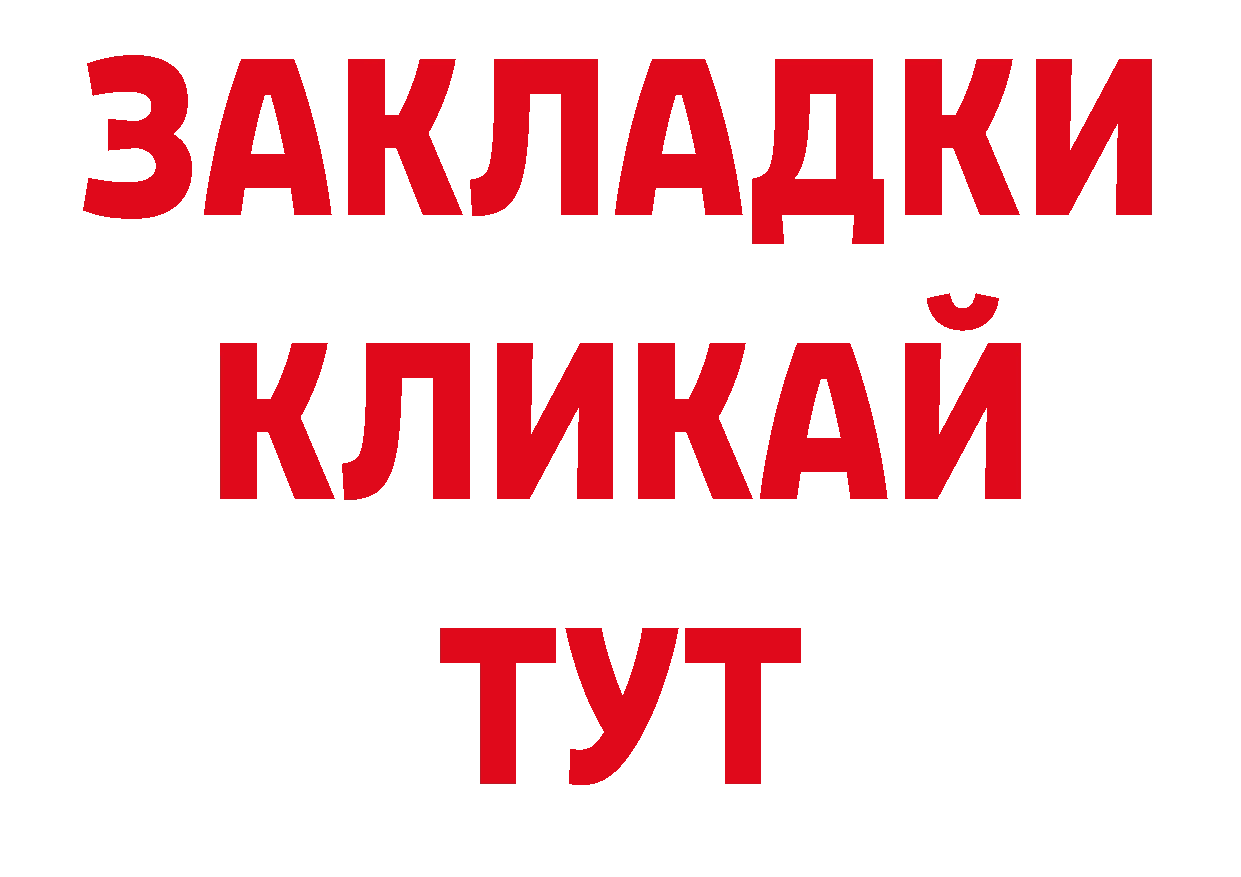 ЗАКЛАДКИ
КЛИКАЙ
ТУТ